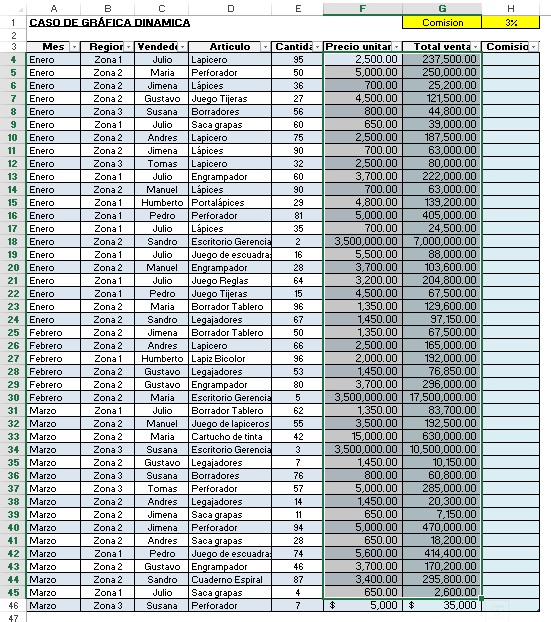 | | A | B | C | D | E | F | G | H |
|---|---|---|---|---|---|---|---|---|
| 1 | CASO DE GRÁFICA DINAMICA | | | | | | Comision | 3% |
| 2 | | | | | | | | |
| 3 | Mes | Region | Vendedo | Articulo | Cantida | Precio unitar | Total venta | Comisio |
| 4 | Enero | Zona 1 | Julio | Lapicero | 95 | 2,500.00 | 237,500.00 | |
| 5 | Enero | Zona 2 | Maria | Perforador | 50 | 5,000.00 | 250,000.00 | |
| 6 | Enero | Zona 2 | Jimena | Lápices | 36 | 700.00 | 25,200.00 | |
| 7 | Enero | Zona 2 | Gustavo | Juego Tijeras | 27 | 4,500.00 | 121,500.00 | |
| 8 | Enero | Zona 3 | Susana | Borradores | 56 | 800.00 | 44,800.00 | |
| 9 | Enero | Zona 1 | Julio | Saca grapas | 60 | 650.00 | 39,000.00 | |
| 10 | Enero | Zona 2 | Andres | Lapicero | 75 | 2,500.00 | 187,500.00 | |
| 11 | Enero | Zona 2 | Jimena | Lápices | 90 | 700.00 | 63,000.00 | |
| 12 | Enero | Zona 3 | Tomas | Lapicero | 32 | 2,500.00 | 80,000.00 | |
| 13 | Enero | Zona 1 | Julio | Engrampador | 60 | 3,700.00 | 222,000.00 | |
| 14 | Enero | Zona 2 | Manuel | Lápices | 90 | 700.00 | 63,000.00 | |
| 15 | Enero | Zona 1 | Humberto | Portalápices | 29 | 4,800.00 | 139,200.00 | |
| 16 | Enero | Zona 1 | Pedro | Perforador | 81 | 5,000.00 | 405,000.00 | |
| 17 | Enero | Zona 1 | Julio | Lápices | 35 | 700.00 | 24,500.00 | |
| 18 | Enero | Zona 2 | Sandro | Escritorio Gerencia | 2 | 3,500,000.00 | 7,000,000.00 | |
| 19 | Enero | Zona 1 | Julio | Juego de escuadras | 16 | 5,500.00 | 88,000.00 | |
| 20 | Enero | Zona 2 | Manuel | Engrampador | 28 | 3,700.00 | 103,600.00 | |
| 21 | Enero | Zona 1 | Julio | Juego Reglas | 64 | 3,200.00 | 204,800.00 | |
| 22 | Enero | Zona 1 | Pedro | Juego Tijeras | 15 | 4,500.00 | 67,500.00 | |
| 23 | Enero | Zona 2 | Maria | Borrador Tablero | 96 | 1,350.00 | 129,600.00 | |
| 24 | Enero | Zona 2 | Sandro | Legajadores | 67 | 1,450.00 | 97,150.00 | |
| 25 | Febrero | Zona 2 | Jimena | Borrador Tablero | 50 | 1,350.00 | 67,500.00 | |
| 26 | Febrero | Zona 2 | Andres | Lapicero | 66 | 2,500.00 | 165,000.00 | |
| 27 | Febrero | Zona 1 | Humberto | Lapiz Bicolor | 96 | 2,000.00 | 192,000.00 | |
| 28 | Febrero | Zona 2 | Gustavo | Legajadores | 53 | 1,450.00 | 76,850.00 | |
| 29 | Febrero | Zona 2 | Gustavo | Engrampador | 80 | 3,700.00 | 296,000.00 | |
| 30 | Febrero | Zona 2 | Maria | Escritorio Gerencia | 5 | 3,500,000.00 | 17,500,000.00 | |
| 31 | Marzo | Zona 1 | Julio | Borrador Tablero | 62 | 1,350.00 | 83,700.00 | |
| 32 | Marzo | Zona 2 | Manuel | Juego de lapiceros | 55 | 3,500.00 | 192,500.00 | |
| 33 | Marzo | Zona 2 | Maria | Cartucho de tinta | 42 | 15,000.00 | 630,000.00 | |
| 34 | Marzo | Zona 3 | Susana | Escritorio Gerencia | 3 | 3,500,000.00 | 10,500,000.00 | |
| 35 | Marzo | Zona 2 | Gustavo | Legajadores | 7 | 1,450.00 | 10,150.00 | |
| 36 | Marzo | Zona 3 | Susana | Borradores | 76 | 800.00 | 60,800.00 | |
| 37 | Marzo | Zona 3 | Tomas | Perforador | 57 | 5,000.00 | 285,000.00 | |
| 38 | Marzo | Zona 2 | Andres | Legajadores | 14 | 1,450.00 | 20,300.00 | |
| 39 | Marzo | Zona 2 | Jimena | Saca grapas | 11 | 650.00 | 7,150.00 | |
| 40 | Marzo | Zona 2 | Jimena | Perforador | 94 | 5,000.00 | 470,000.00 | |
| 41 | Marzo | Zona 2 | Andres | Saca grapas | 28 | 650.00 | 18,200.00 | |
| 42 | Marzo | Zona 1 | Pedro | Juego de escuadras | 74 | 5,600.00 | 414,400.00 | |
| 43 | Marzo | Zona 2 | Gustavo | Engrampador | 46 | 3,700.00 | 170,200.00 | |
| 44 | Marzo | Zona 2 | Sandro | Cuaderno Espiral | 87 | 3,400.00 | 295,800.00 | |
| 45 | Marzo | Zona 1 | Julio | Saca grapas | 4 | 650.00 | 2,600.00 | |
| 46 | Marzo | Zona 3 | Susana | Perforador | 7 | $ 5,000 | $ 35,000 | |
| 47 | | | | | | | | |